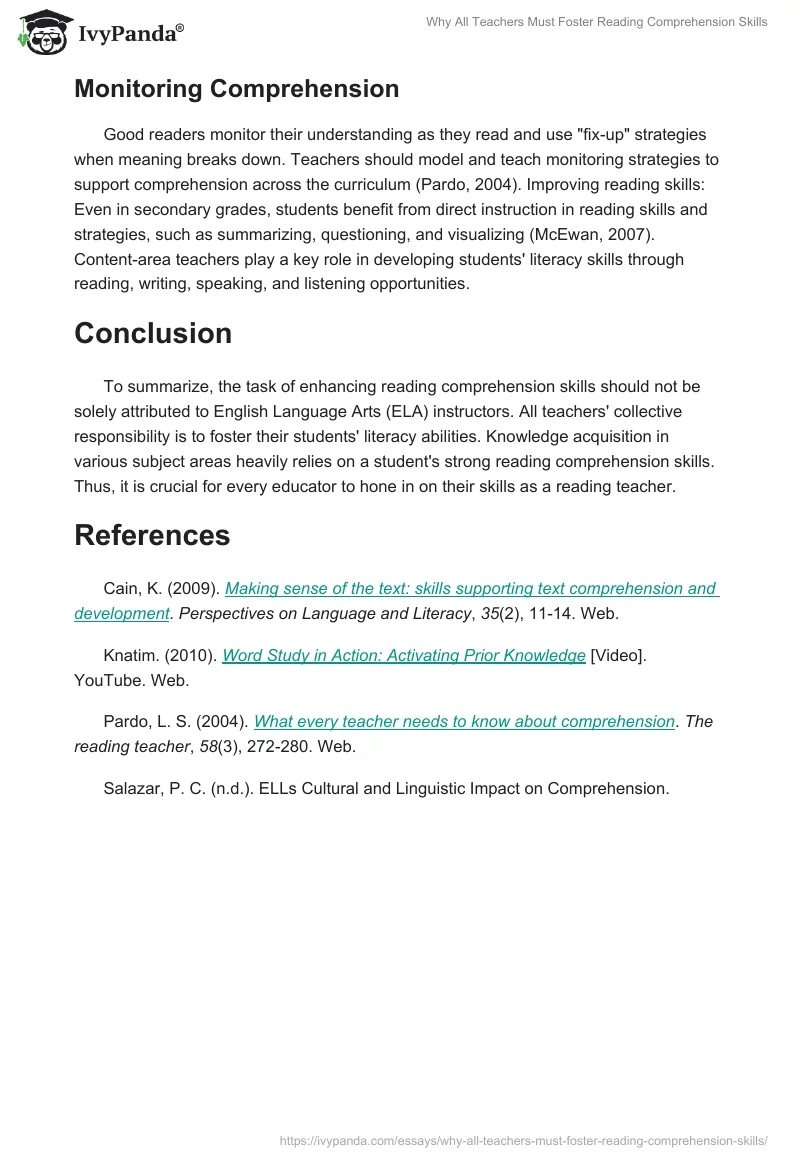 IvyPanda®

Why All Teachers Must Foster Reading Comprehension Skills

Monitoring Comprehension

Good readers monitor their understanding as they read and use "fix-up" strategies when meaning breaks down. Teachers should model and teach monitoring strategies to support comprehension across the curriculum (Pardo, 2004). Improving reading skills: Even in secondary grades, students benefit from direct instruction in reading skills and strategies, such as summarizing, questioning, and visualizing (McEwan, 2007). Content-area teachers play a key role in developing students' literacy skills through reading, writing, speaking, and listening opportunities.

Conclusion

To summarize, the task of enhancing reading comprehension skills should not be solely attributed to English Language Arts (ELA) instructors. All teachers' collective responsibility is to foster their students' literacy abilities. Knowledge acquisition in various subject areas heavily relies on a student's strong reading comprehension skills. Thus, it is crucial for every educator to hone in on their skills as a reading teacher.

References

Cain, K. (2009). Making sense of the text: skills supporting text comprehension and development. Perspectives on Language and Literacy, 35(2), 11-14. Web.

Knatim. (2010). Word Study in Action: Activating Prior Knowledge [Video]. YouTube. Web.

Pardo, L. S. (2004). What every teacher needs to know about comprehension. The reading teacher, 58(3), 272-280. Web.

Salazar, P. C. (n.d.). ELLs Cultural and Linguistic Impact on Comprehension.

https://ivypanda.com/essays/why-all-teachers-must-foster-reading-comprehension-skills/